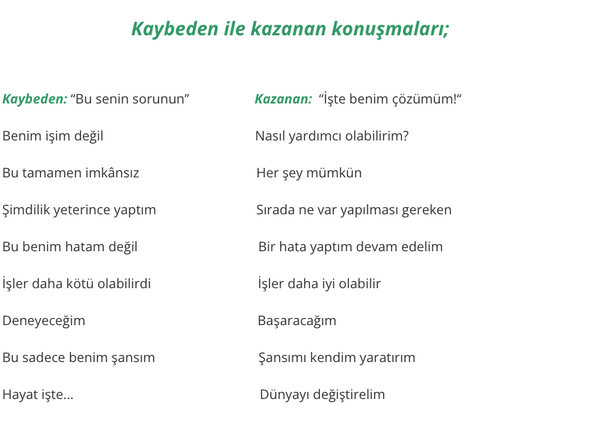 Kaybeden ile kazanan konuşmaları;

Kaybeden: “Bu senin sorunun”

Benim işim değil

Bu tamamen imkânsız

Şimdilik yeterince yaptım

Bu benim hatam değil

İşler daha kötü olabilirdi

Deneyeceğim

Bu sadece benim şansım

Hayat işte…

Kazanan: “İşte benim çözümüm!“

Nasıl yardımcı olabilirim?

Her şey mümkün

Sırada ne var yapılması gereken

Bir hata yaptım devam edelim

İşler daha iyi olabilir

Başaracağım

Şansımı kendim yaratırım

Dünyayı değiştirelim